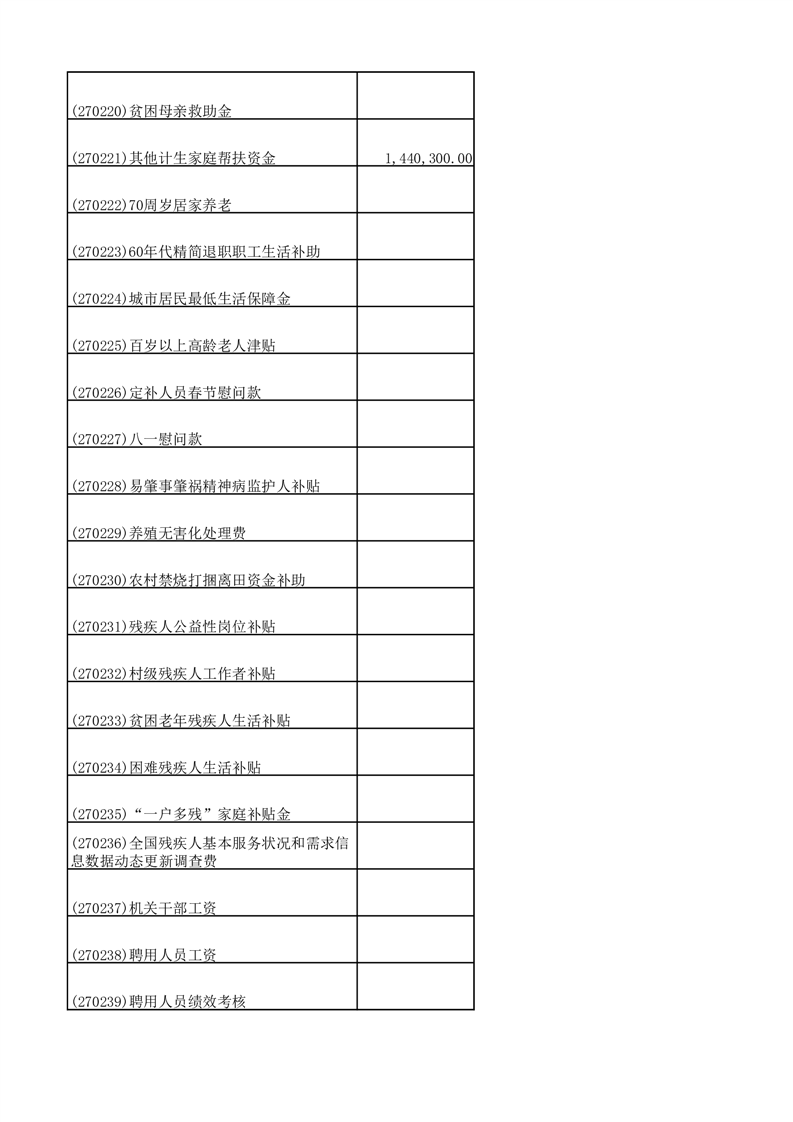 | | |
|---|---|
| (270220)贫困母亲救助金 | |
| (270221)其他计生家庭帮扶资金 | 1,440,300.00 |
| (270222)70周岁居家养老 | |
| (270223)60年代精简退职职工生活补助 | |
| (270224)城市居民最低生活保障金 | |
| (270225)百岁以上高龄老人津贴 | |
| (270226)定补人员春节慰问款 | |
| (270227)八一慰问款 | |
| (270228)易肇事肇祸精神病监护人补贴 | |
| (270229)养殖无害化处理费 | |
| (270230)农村禁烧打捆离田资金补助 | |
| (270231)残疾人公益性岗位补贴 | |
| (270232)村级残疾人工作者补贴 | |
| (270233)贫困老年残疾人生活补贴 | |
| (270234)困难残疾人生活补贴 | |
| (270235)“一户多残”家庭补贴金 | |
| (270236)全国残疾人基本服务状况和需求信息数据动态更新调查费 | |
| (270237)机关干部工资 | |
| (270238)聘用人员工资 | |
| (270239)聘用人员绩效考核 | |